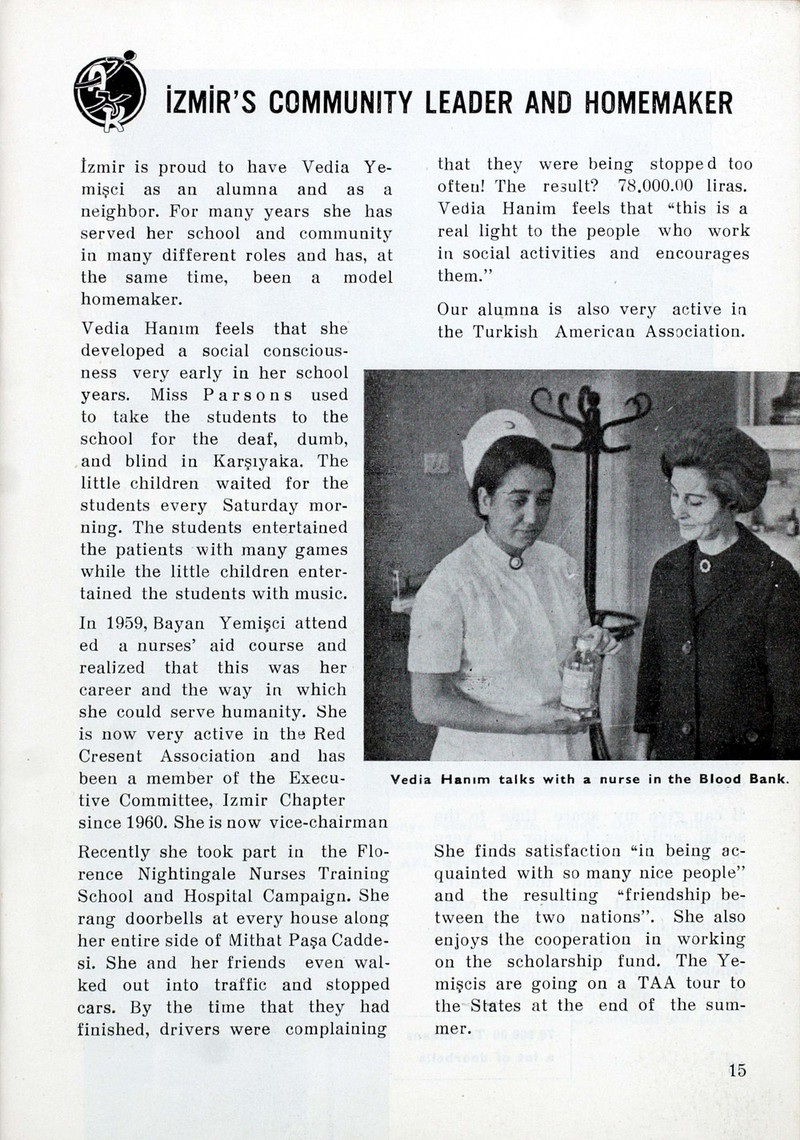 İZMİR'S COMMUNITY LEADER AND HOMEMAKER

İzmir is proud to have Vedia Yemişci as an alumna and as a neighbor. For many years she has served her school and community in many different roles and has, at the same time, been a model homemaker.

Vedia Hanım feels that she developed a social consciousness very early in her school years. Miss Parsons used to take the students to the school for the deaf, dumb, and blind in Karşıyaka. The little children waited for the students every Saturday morning. The students entertained the patients with many games while the little children entertained the students with music.

In 1959, Bayan Yemişci attended a nurses' aid course and realized that this was her career and the way in which she could serve humanity. She is now very active in the Red Cresent Association and has been a member of the Executive Committee, Izmir Chapter since 1960. She is now vice-chairman

Recently she took part in the Florence Nightingale Nurses Training School and Hospital Campaign. She rang doorbells at every house along her entire side of Mithat Paşa Caddesi. She and her friends even walked out into traffic and stopped cars. By the time that they had finished, drivers were complaining

that they were being stopped too often! The result? 78.000.00 liras. Vedia Hanim feels that "this is a real light to the people who work in social activities and encourages them."

Our alumna is also very active in the Turkish American Association.

Vedia Hanım talks with a nurse in the Blood Bank.

She finds satisfaction "in being acquainted with so many nice people" and the resulting "friendship between the two nations". She also enjoys the cooperation in working on the scholarship fund. The Yemişcis are going on a TAA tour to the States at the end of the summer.

15